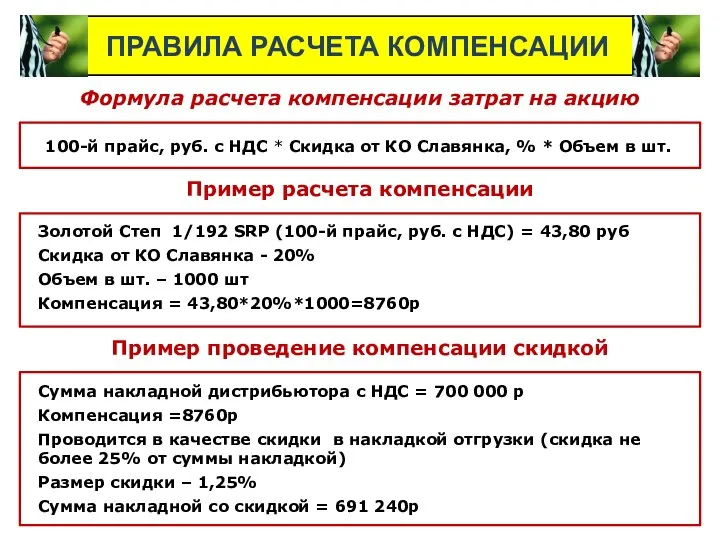 ПРАВИЛА РАСЧЕТА КОМПЕНСАЦИИ

Формула расчета компенсации затрат на акцию

100-й прайс, руб. с НДС * Скидка от КО Славянка, % * Объем в шт.

Пример расчета компенсации

Золотой Степ 1/192 SRP (100-й прайс, руб. с НДС) = 43,80 руб
Скидка от КО Славянка - 20%
Объем в шт. – 1000 шт
Компенсация = 43,80*20%*1000=8760р

Пример проведение компенсации скидкой

Сумма накладной дистрибьютора с НДС = 700 000 р
Компенсация =8760р
Проводится в качестве скидки в накладкой отгрузки (скидка не более 25% от суммы накладкой)
Размер скидки – 1,25%
Сумма накладной со скидкой = 691 240р